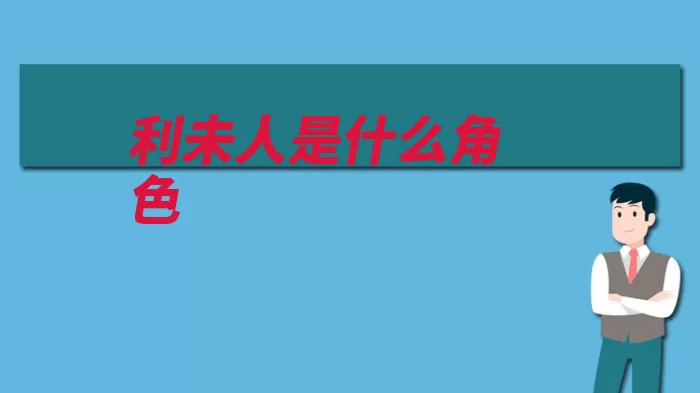 利未人是什么角色